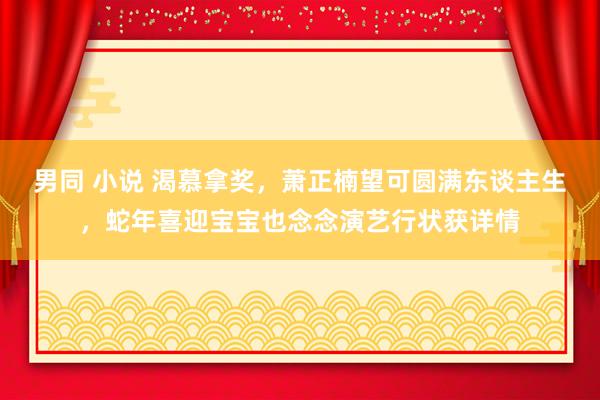 男同 小说 渴慕拿奖，萧正楠望可圆满东谈主生，蛇年喜迎宝宝也念念演艺行状获详情